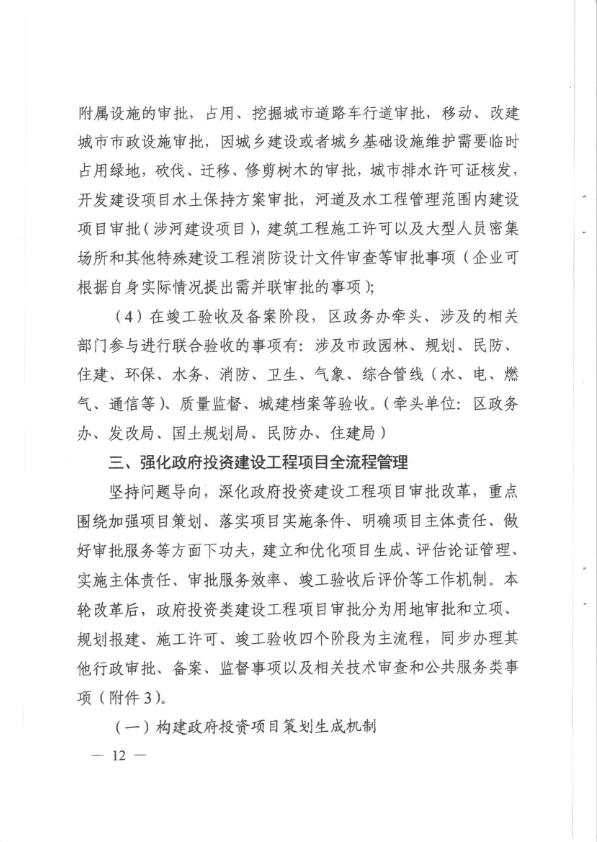 附属设施的审批，占用、挖掘城市道路车行道审批，移动、改建城市市政设施审批，因城乡建设或者城乡基础设施维护需要临时占用绿地，砍伐、迁移、修剪树木的审批，城市排水许可证核发，开发建设项目水土保持方案审批，河道及水工程管理范围内建设项目审批（涉河建设项目），建筑工程施工许可以及大型人员密集场所和其他特殊建设工程消防设计文件审查等审批事项（企业可根据自身实际情况提出需并联审批的事项）；

（4）在竣工验收及备案阶段，区政务办牵头、涉及的相关部门参与进行联合验收的事项有：涉及市政园林、规划、民防、住建、环保、水务、消防、卫生、气象、综合管线（水、电、燃气、通信等）、质量监督、城建档案等验收。（牵头单位：区政务办、发改局、国土规划局、民防办、住建局）

三、强化政府投资建设工程项目全流程管理

坚持问题导向，深化政府投资建设工程项目审批改革，重点围绕加强项目策划、落实项目实施条件、明确项目主体责任、做好审批服务等方面下功夫，建立和优化项目生成、评估论证管理、实施主体责任、审批服务效率、竣工验收后评价等工作机制。本轮改革后，政府投资类建设工程项目审批分为用地审批和立项、规划报建、施工许可、竣工验收四个阶段为主流程，同步办理其他行政审批、备案、监督事项以及相关技术审查和公共服务类事项（附件3）。

（一）构建政府投资项目策划生成机制

— 12 —